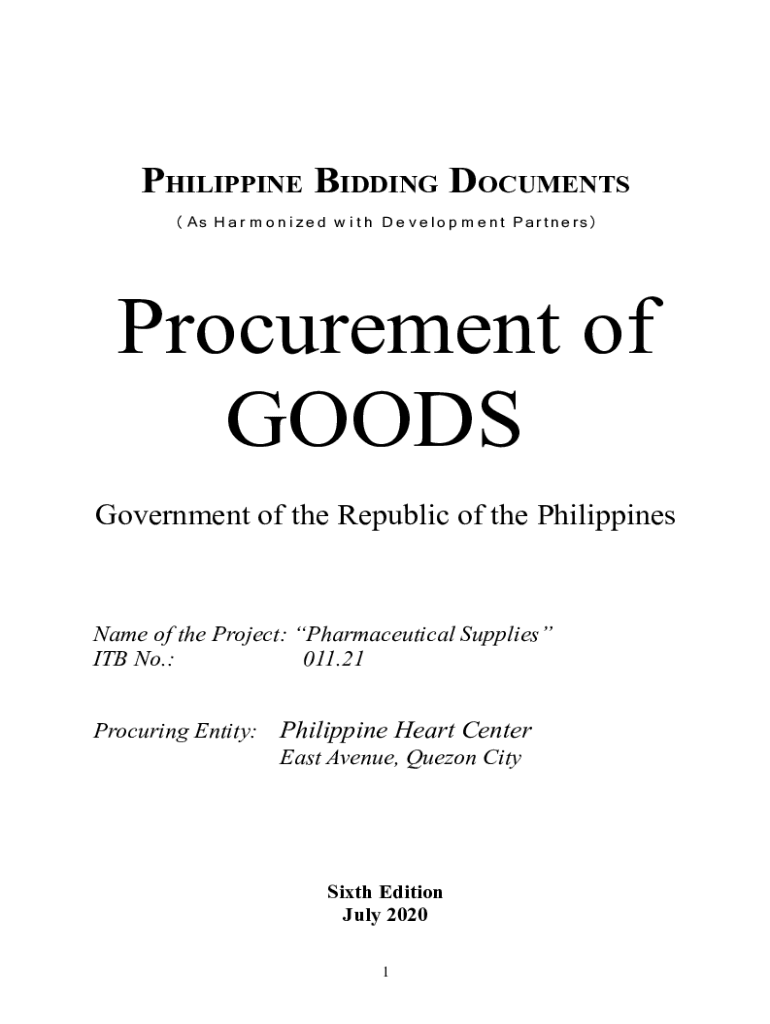 PHILIPPINE BIDDING DOCUMENTS
(As Harmonized with Development Partners)

Procurement of GOODS

Government of the Republic of the Philippines

Name of the Project: "Pharmaceutical Supplies"
ITB No.: 011.21

Procuring Entity: Philippine Heart Center
East Avenue, Quezon City

Sixth Edition
July 2020

1